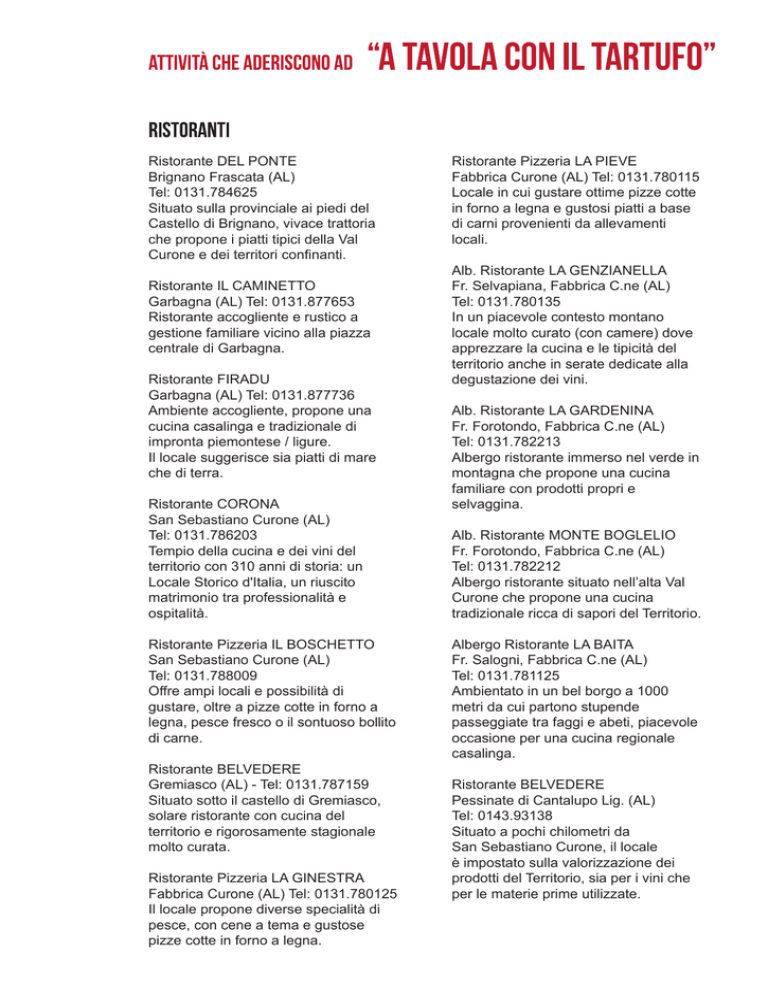 ATTIVITÀ CHE ADERISCONO AD "A TAVOLA CON IL TARTUFO"

RISTORANTI

Ristorante DEL PONTE
Brignano Frascata (AL)
Tel: 0131.784625
Situato sulla provinciale ai piedi del Castello di Brignano, vivace trattoria che propone i piatti tipici della Val Curone e dei territori confinanti.

Ristorante IL CAMINETTO
Garbagna (AL) Tel: 0131.877653
Ristorante accogliente e rustico a gestione familiare vicino alla piazza centrale di Garbagna.

Ristorante FIRADU
Garbagna (AL) Tel: 0131.877736
Ambiente accogliente, propone una cucina casalinga e tradizionale di impronta piemontese / ligure.
Il locale suggerisce sia piatti di mare che di terra.

Ristorante CORONA
San Sebastiano Curone (AL)
Tel: 0131.786203
Tempio della cucina e dei vini del territorio con 310 anni di storia: un Locale Storico d'Italia, un riuscito matrimonio tra professionalità e ospitalità.

Ristorante Pizzeria IL BOSCHETTO
San Sebastiano Curone (AL)
Tel: 0131.788009
Offre ampi locali e possibilità di gustare, oltre a pizze cotte in forno a legna, pesce fresco o il sontuoso bollito di carne.

Ristorante BELVEDERE
Gremiasco (AL) - Tel: 0131.787159
Situato sotto il castello di Gremiasco, solare ristorante con cucina del territorio e rigorosamente stagionale molto curata.

Ristorante Pizzeria LA GINESTRA
Fabbrica Curone (AL) Tel: 0131.780125
Il locale propone diverse specialità di pesce, con cene a tema e gustose pizze cotte in forno a legna.

Ristorante Pizzeria LA PIEVE
Fabbrica Curone (AL) Tel: 0131.780115
Locale in cui gustare ottime pizze cotte in forno a legna e gustosi piatti a base di carni provenienti da allevamenti locali.

Alb. Ristorante LA GENZIANELLA
Fr. Selvapiana, Fabbrica C.ne (AL)
Tel: 0131.780135
In un piacevole contesto montano locale molto curato (con camere) dove apprezzare la cucina e le tipicità del territorio anche in serate dedicate alla degustazione dei vini.

Alb. Ristorante LA GARDENINA
Fr. Forotondo, Fabbrica C.ne (AL)
Tel: 0131.782213
Albergo ristorante immerso nel verde in montagna che propone una cucina familiare con prodotti propri e selvaggina.

Alb. Ristorante MONTE BOGLELIO
Fr. Forotondo, Fabbrica C.ne (AL)
Tel: 0131.782212
Albergo ristorante situato nell'alta Val Curone che propone una cucina tradizionale ricca di sapori del Territorio.

Albergo Ristorante LA BAITA
Fr. Salogni, Fabbrica C.ne (AL)
Tel: 0131.781125
Ambientato in un bel borgo a 1000 metri da cui partono stupende passeggiate tra faggi e abeti, piacevole occasione per una cucina regionale casalinga.

Ristorante BELVEDERE
Pessinate di Cantalupo Lig. (AL)
Tel: 0143.93138
Situato a pochi chilometri da San Sebastiano Curone, il locale è impostato sulla valorizzazione dei prodotti del Territorio, sia per i vini che per le materie prime utilizzate.